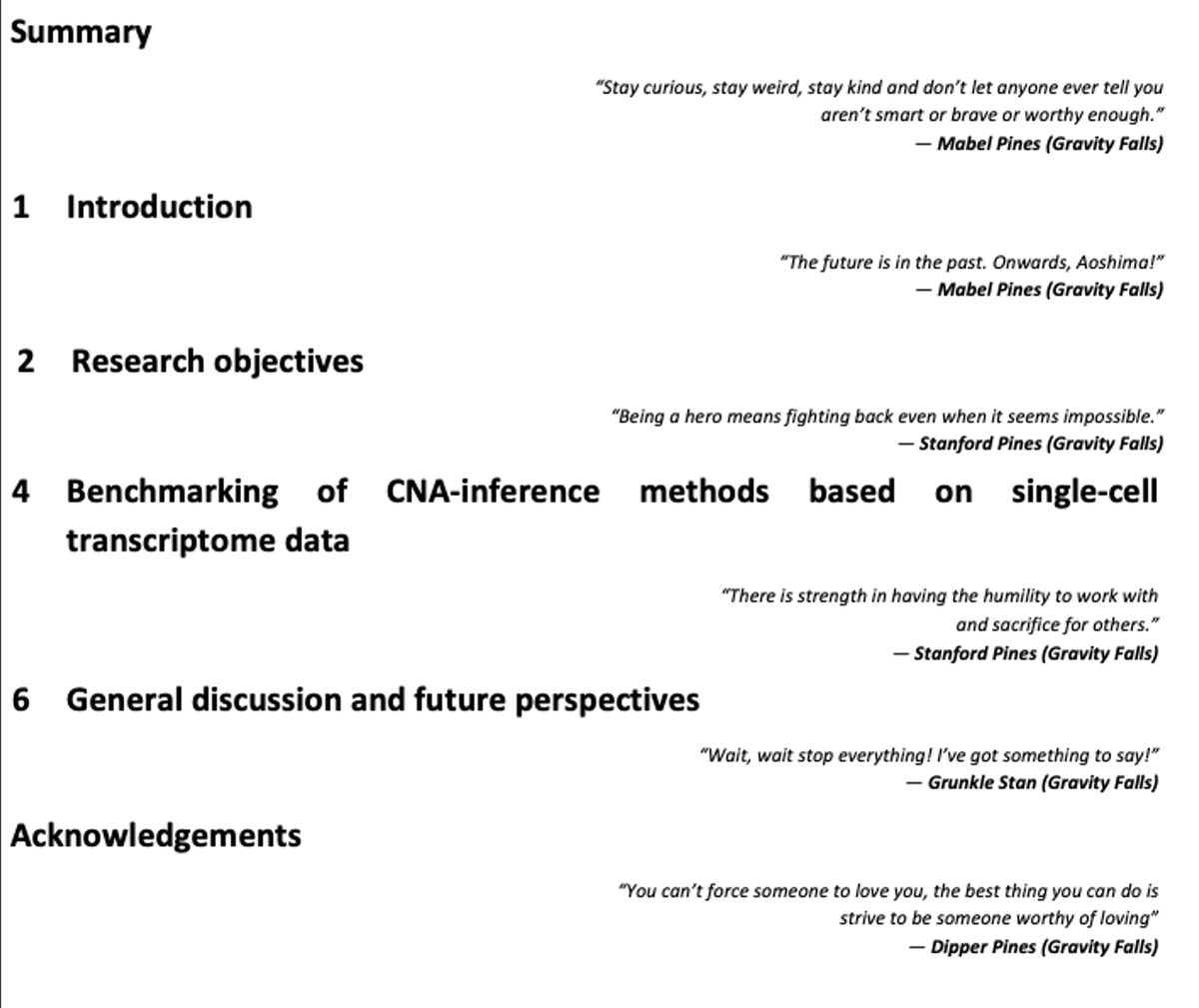 Summary

"Stay curious, stay weird, stay kind and don't let anyone ever tell you aren't smart or brave or worthy enough."
— Mabel Pines (Gravity Falls)

1 Introduction

"The future is in the past. Onwards, Aoshima!"
— Mabel Pines (Gravity Falls)

2 Research objectives

"Being a hero means fighting back even when it seems impossible."
— Stanford Pines (Gravity Falls)

4 Benchmarking of CNA-inference methods based on single-cell transcriptome data

"There is strength in having the humility to work with and sacrifice for others."
— Stanford Pines (Gravity Falls)

6 General discussion and future perspectives

"Wait, wait stop everything! I've got something to say!"
— Grunkle Stan (Gravity Falls)

Acknowledgements

"You can't force someone to love you, the best thing you can do is strive to be someone worthy of loving"
— Dipper Pines (Gravity Falls)